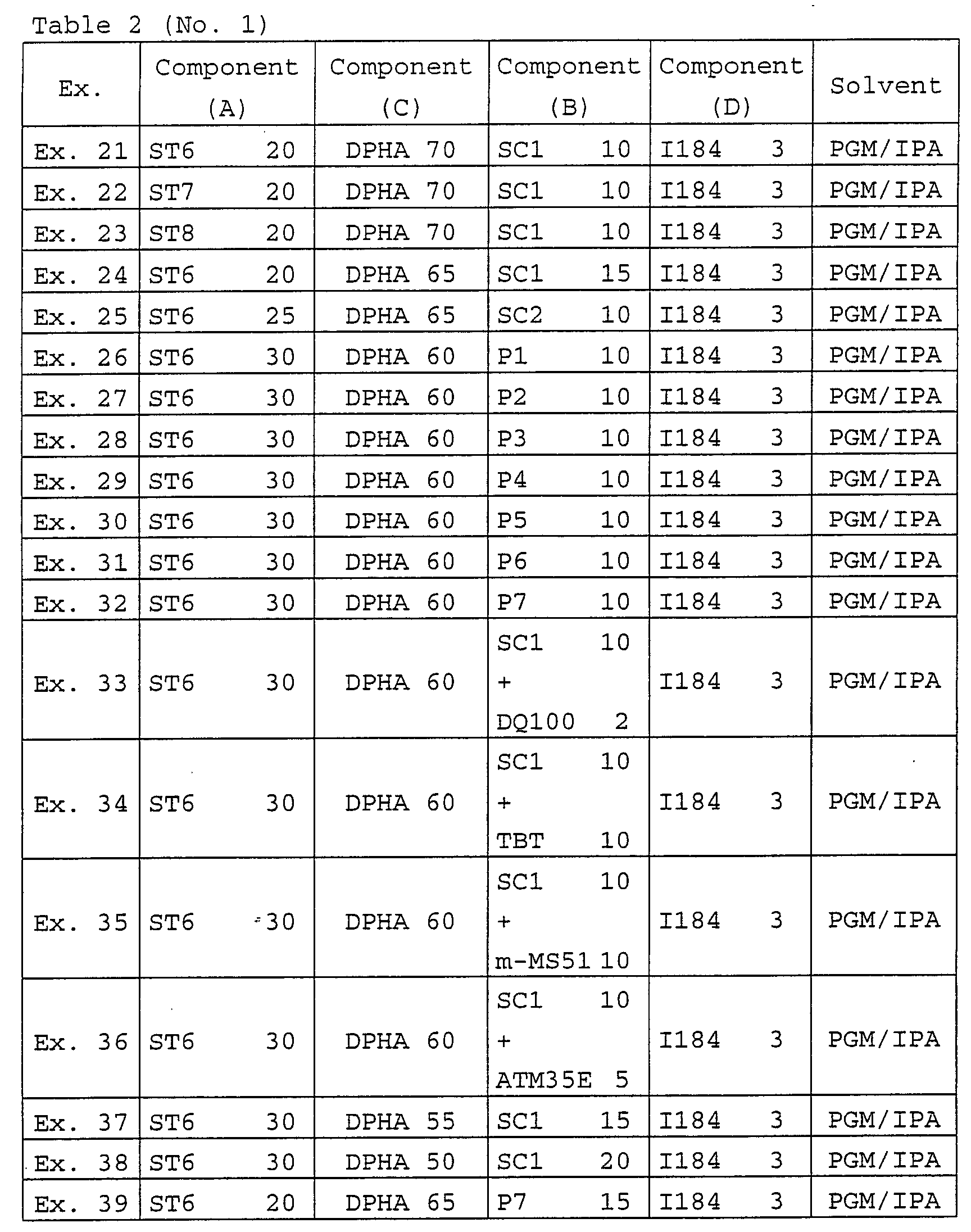 Table 2 (No. 1)

| Ex. | Component (A) | Component (C) | Component (B) | Component (D) | Solvent |
|---|---|---|---|---|---|
| Ex. 21 | ST6 20 | DPHA 70 | SC1 10 | I184 3 | PGM/IPA |
| Ex. 22 | ST7 20 | DPHA 70 | SC1 10 | I184 3 | PGM/IPA |
| Ex. 23 | ST8 20 | DPHA 70 | SC1 10 | I184 3 | PGM/IPA |
| Ex. 24 | ST6 20 | DPHA 65 | SC1 15 | I184 3 | PGM/IPA |
| Ex. 25 | ST6 25 | DPHA 65 | SC2 10 | I184 3 | PGM/IPA |
| Ex. 26 | ST6 30 | DPHA 60 | P1 10 | I184 3 | PGM/IPA |
| Ex. 27 | ST6 30 | DPHA 60 | P2 10 | I184 3 | PGM/IPA |
| Ex. 28 | ST6 30 | DPHA 60 | P3 10 | I184 3 | PGM/IPA |
| Ex. 29 | ST6 30 | DPHA 60 | P4 10 | I184 3 | PGM/IPA |
| Ex. 30 | ST6 30 | DPHA 60 | P5 10 | I184 3 | PGM/IPA |
| Ex. 31 | ST6 30 | DPHA 60 | P6 10 | I184 3 | PGM/IPA |
| Ex. 32 | ST6 30 | DPHA 60 | P7 10 | I184 3 | PGM/IPA |
| Ex. 33 | ST6 30 | DPHA 60 | SC1 10 + DQ100 2 | I184 3 | PGM/IPA |
| Ex. 34 | ST6 30 | DPHA 60 | SC1 10 + TBT 10 | I184 3 | PGM/IPA |
| Ex. 35 | ST6 30 | DPHA 60 | SC1 10 + m-MS51 10 | I184 3 | PGM/IPA |
| Ex. 36 | ST6 30 | DPHA 60 | SC1 10 + ATM35E 5 | I184 3 | PGM/IPA |
| Ex. 37 | ST6 30 | DPHA 55 | SC1 15 | I184 3 | PGM/IPA |
| Ex. 38 | ST6 30 | DPHA 50 | SC1 20 | I184 3 | PGM/IPA |
| Ex. 39 | ST6 20 | DPHA 65 | P7 15 | I184 3 | PGM/IPA |